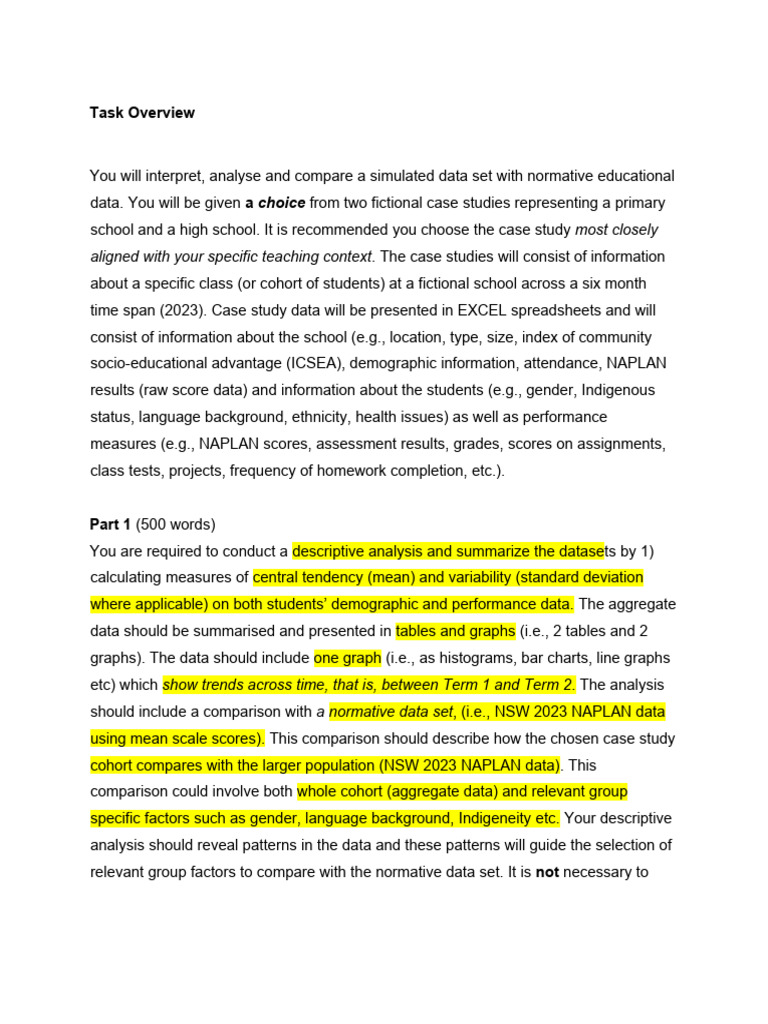 Task Overview

You will interpret, analyse and compare a simulated data set with normative educational data. You will be given a choice from two fictional case studies representing a primary school and a high school. It is recommended you choose the case study most closely aligned with your specific teaching context. The case studies will consist of information about a specific class (or cohort of students) at a fictional school across a six month time span (2023). Case study data will be presented in EXCEL spreadsheets and will consist of information about the school (e.g., location, type, size, index of community socio-educational advantage (ICSEA), demographic information, attendance, NAPLAN results (raw score data) and information about the students (e.g., gender, Indigenous status, language background, ethnicity, health issues) as well as performance measures (e.g., NAPLAN scores, assessment results, grades, scores on assignments, class tests, projects, frequency of homework completion, etc.).

Part 1 (500 words)
You are required to conduct a descriptive analysis and summarize the datasets by 1) calculating measures of central tendency (mean) and variability (standard deviation where applicable) on both students' demographic and performance data. The aggregate data should be summarised and presented in tables and graphs (i.e., 2 tables and 2 graphs). The data should include one graph (i.e., as histograms, bar charts, line graphs etc) which show trends across time, that is, between Term 1 and Term 2. The analysis should include a comparison with a normative data set, (i.e., NSW 2023 NAPLAN data using mean scale scores). This comparison should describe how the chosen case study cohort compares with the larger population (NSW 2023 NAPLAN data). This comparison could involve both whole cohort (aggregate data) and relevant group specific factors such as gender, language background, Indigeneity etc. Your descriptive analysis should reveal patterns in the data and these patterns will guide the selection of relevant group factors to compare with the normative data set. It is not necessary to